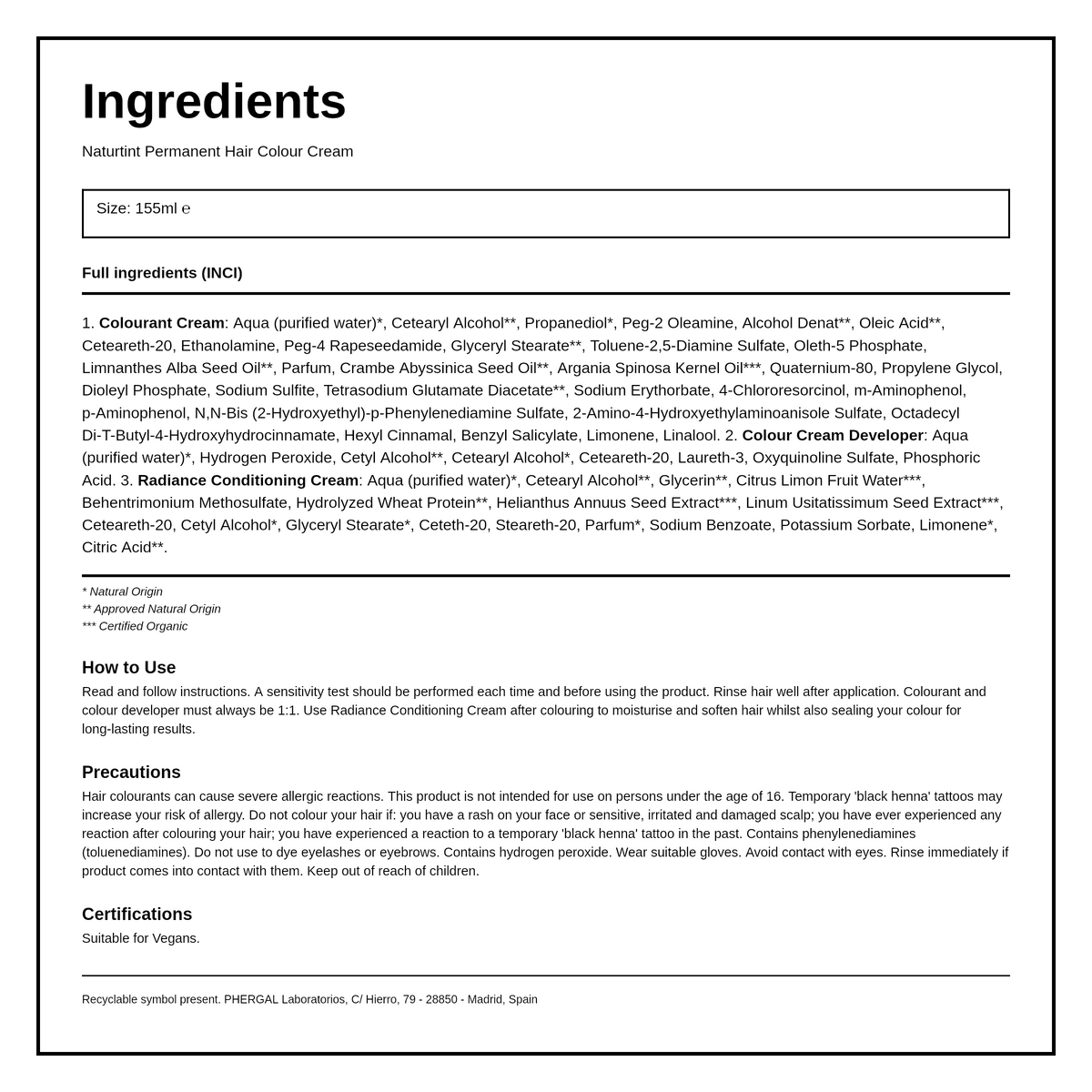 Ingredients

Naturtint Permanent Hair Colour Cream

Size: 155ml ℮

Full ingredients (INCI)

1. Colourant Cream: Aqua (purified water)*, Cetearyl Alcohol**, Propanediol*, Peg-2 Oleamine, Alcohol Denat**, Oleic Acid**, Ceteareth-20, Ethanolamine, Peg-4 Rapeseedamide, Glyceryl Stearate**, Toluene-2,5-Diamine Sulfate, Oleth-5 Phosphate, Limnanthes Alba Seed Oil**, Parfum, Crambe Abyssinica Seed Oil**, Argania Spinosa Kernel Oil***, Quaternium-80, Propylene Glycol, Dioleyl Phosphate, Sodium Sulfite, Tetrasodium Glutamate Diacetate**, Sodium Erythorbate, 4-Chlororesorcinol, m-Aminophenol, p-Aminophenol, N,N-Bis (2-Hydroxyethyl)-p-Phenylenediamine Sulfate, 2-Amino-4-Hydroxyethylaminoanisole Sulfate, Octadecyl Di-T-Butyl-4-Hydroxyhydrocinnamate, Hexyl Cinnamal, Benzyl Salicylate, Limonene, Linalool. 2. Colour Cream Developer: Aqua (purified water)*, Hydrogen Peroxide, Cetyl Alcohol**, Cetearyl Alcohol*, Ceteareth-20, Laureth-3, Oxyquinoline Sulfate, Phosphoric Acid. 3. Radiance Conditioning Cream: Aqua (purified water)*, Cetearyl Alcohol**, Glycerin**, Citrus Limon Fruit Water***, Behentrimonium Methosulfate, Hydrolyzed Wheat Protein**, Helianthus Annuus Seed Extract***, Linum Usitatissimum Seed Extract***, Ceteareth-20, Cetyl Alcohol*, Glyceryl Stearate*, Ceteth-20, Steareth-20, Parfum*, Sodium Benzoate, Potassium Sorbate, Limonene*, Citric Acid**.

* Natural Origin
** Approved Natural Origin
*** Certified Organic

How to Use

Read and follow instructions. A sensitivity test should be performed each time and before using the product. Rinse hair well after application. Colourant and colour developer must always be 1:1. Use Radiance Conditioning Cream after colouring to moisturise and soften hair whilst also sealing your colour for long-lasting results.

Precautions

Hair colourants can cause severe allergic reactions. This product is not intended for use on persons under the age of 16. Temporary 'black henna' tattoos may increase your risk of allergy. Do not colour your hair if: you have a rash on your face or sensitive, irritated and damaged scalp; you have ever experienced any reaction after colouring your hair; you have experienced a reaction to a temporary 'black henna' tattoo in the past. Contains phenylenediamines (toluenediamines). Do not use to dye eyelashes or eyebrows. Contains hydrogen peroxide. Wear suitable gloves. Avoid contact with eyes. Rinse immediately if product comes into contact with them. Keep out of reach of children.

Certifications

Suitable for Vegans.

Recyclable symbol present. PHERGAL Laboratorios, C/ Hierro, 79 - 28850 - Madrid, Spain